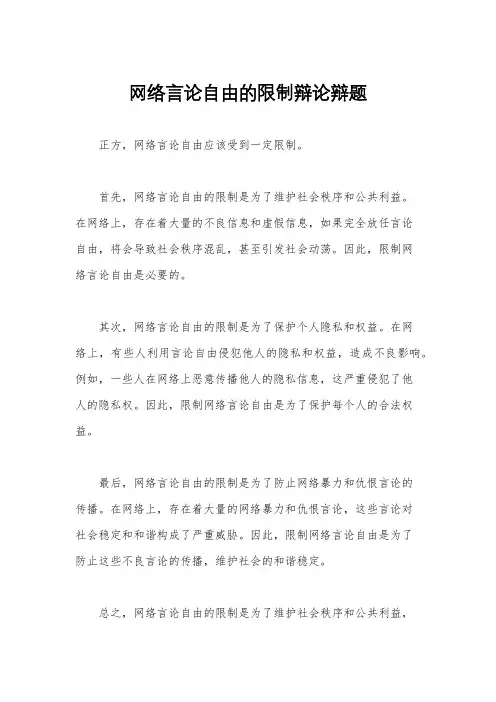 网络言论自由的限制辩论辩题

正方，网络言论自由应该受到一定限制。

首先，网络言论自由的限制是为了维护社会秩序和公共利益。在网络上，存在着大量的不良信息和虚假信息，如果完全放任言论自由，将会导致社会秩序混乱，甚至引发社会动荡。因此，限制网络言论自由是必要的。

其次，网络言论自由的限制是为了保护个人隐私和权益。在网络上，有些人利用言论自由侵犯他人的隐私和权益，造成不良影响。例如，一些人在网络上恶意传播他人的隐私信息，这严重侵犯了他人的隐私权。因此，限制网络言论自由是为了保护每个人的合法权益。

最后，网络言论自由的限制是为了防止网络暴力和仇恨言论的传播。在网络上，存在着大量的网络暴力和仇恨言论，这些言论对社会稳定和和谐构成了严重威胁。因此，限制网络言论自由是为了防止这些不良言论的传播，维护社会的和谐稳定。

总之，网络言论自由的限制是为了维护社会秩序和公共利益，